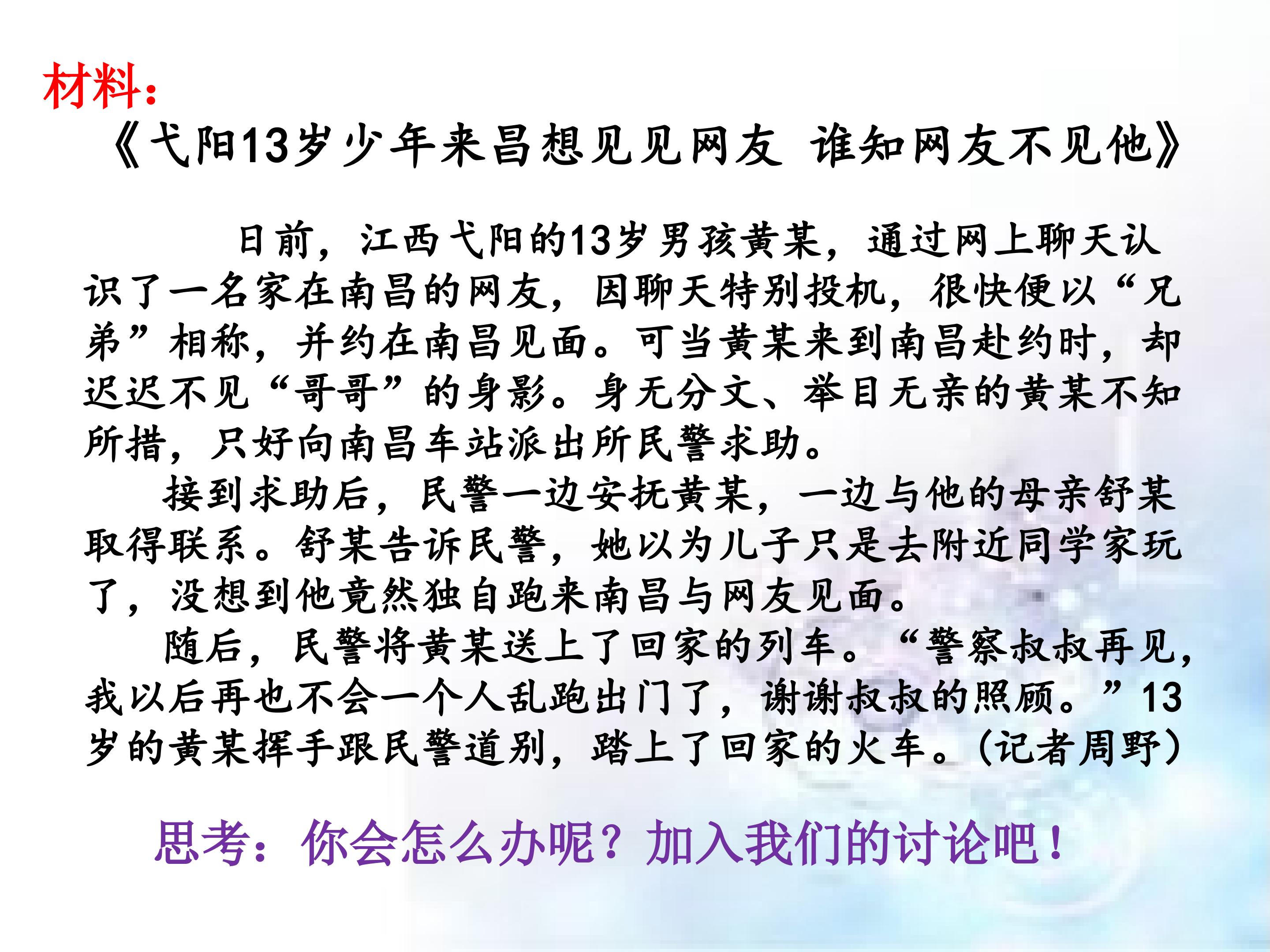 材料：

《弋阳13岁少年来昌想见见网友 谁知网友不见他》

日前，江西弋阳的13岁男孩黄某，通过网上聊天认识了一名家在南昌的网友，因聊天特别投机，很快便以“兄弟”相称，并约在南昌见面。可当黄某来到南昌赴约时，却迟迟不见“哥哥”的身影。身无分文、举目无亲的黄某不知所措，只好向南昌车站派出所民警求助。

接到求助后，民警一边安抚黄某，一边与他的母亲舒某取得联系。舒某告诉民警，她以为儿子只是去附近同学家玩了，没想到他竟然独自跑来南昌与网友见面。

随后，民警将黄某送上了回家的列车。“警察叔叔再见，我以后再也不会一个人乱跑出门了，谢谢叔叔的照顾。”13岁的黄某挥手跟民警道别，踏上了回家的火车。(记者周野)

思考：你会怎么办呢？加入我们的讨论吧！